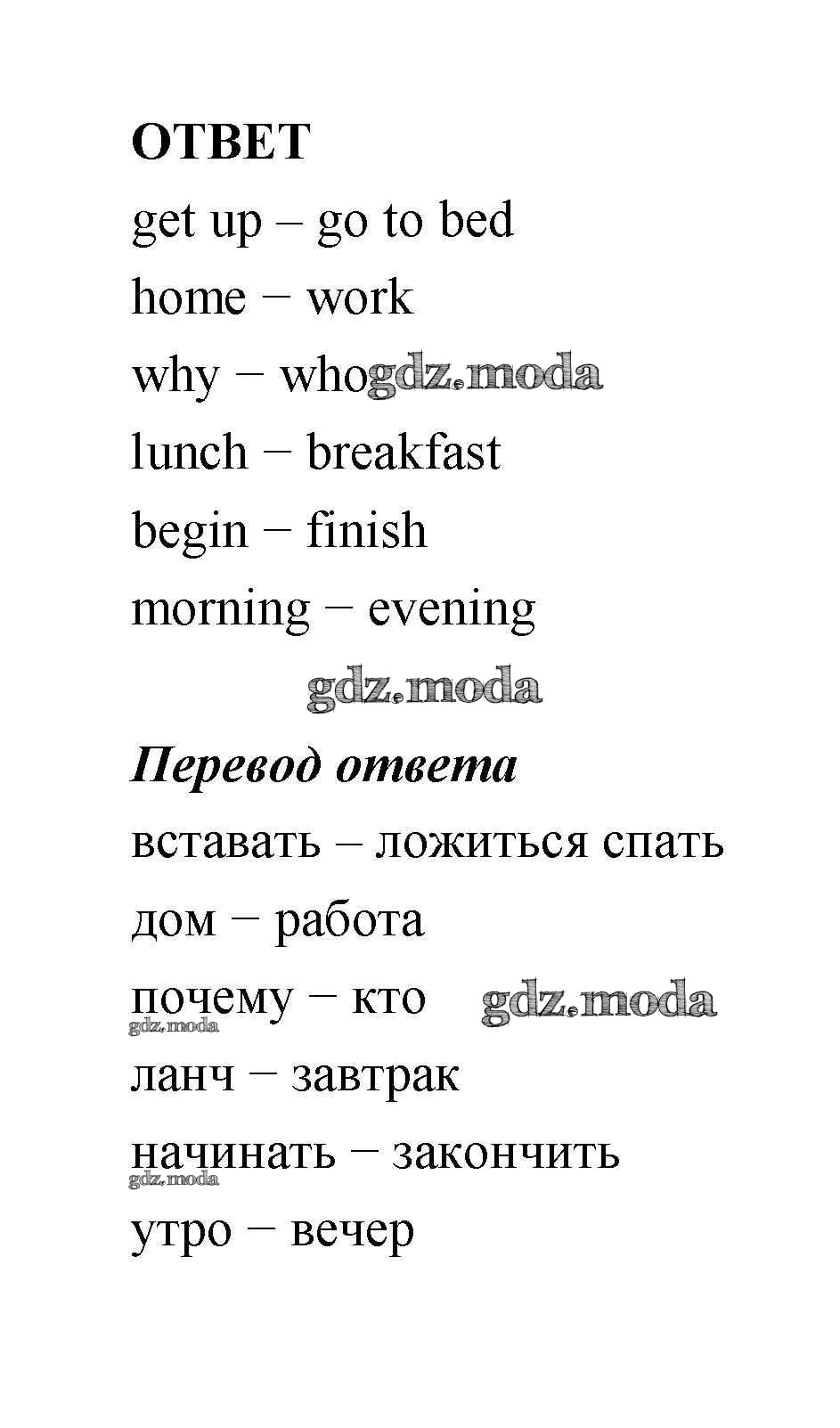 ОТВЕТ

get up – go to bed

home − work

why − who gdz.moda

lunch − breakfast

begin − finish

morning − evening

gdz.moda

Перевод ответа

вставать – ложиться спать

дом − работа

почему − кто gdz.moda

gdz.moda

ланч − завтрак

начинать − закончить

gdz.moda

утро − вечер